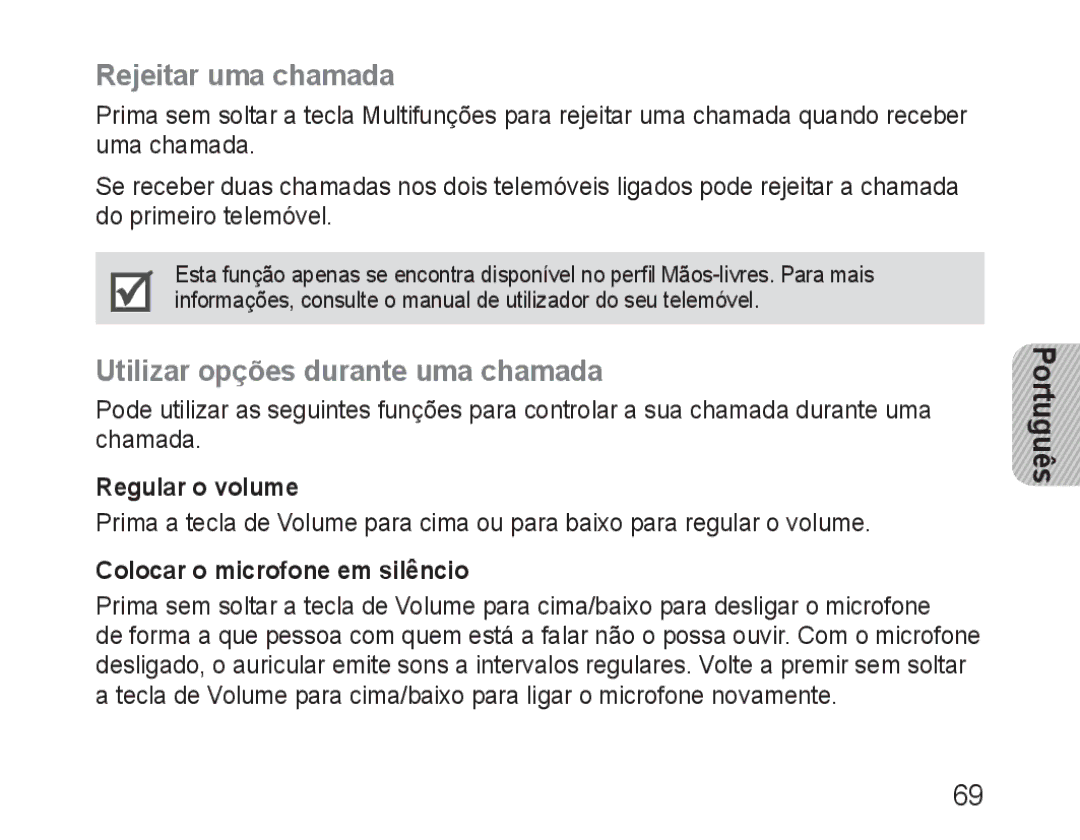 Rejeitar uma chamada

Prima sem soltar a tecla Multifunções para rejeitar uma chamada quando receber uma chamada.

Se receber duas chamadas nos dois telemóveis ligados pode rejeitar a chamada do primeiro telemóvel.

Esta função apenas se encontra disponível no perfil Mãos-livres. Para mais informações, consulte o manual de utilizador do seu telemóvel.

Utilizar opções durante uma chamada

Pode utilizar as seguintes funções para controlar a sua chamada durante uma chamada.

Regular o volume

Prima a tecla de Volume para cima ou para baixo para regular o volume.

Colocar o microfone em silêncio

Prima sem soltar a tecla de Volume para cima/baixo para desligar o microfone de forma a que pessoa com quem está a falar não o possa ouvir. Com o microfone desligado, o auricular emite sons a intervalos regulares. Volte a premir sem soltar a tecla de Volume para cima/baixo para ligar o microfone novamente.

Português

69